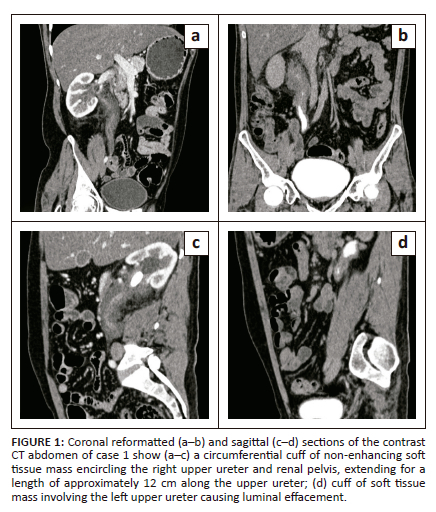 a

b

c

d

FIGURE 1: Coronal reformatted (a–b) and sagittal (c–d) sections of the contrast CT abdomen of case 1 show (a–c) a circumferential cuff of non-enhancing soft tissue mass encircling the right upper ureter and renal pelvis, extending for a length of approximately 12 cm along the upper ureter; (d) cuff of soft tissue mass involving the left upper ureter causing luminal effacement.